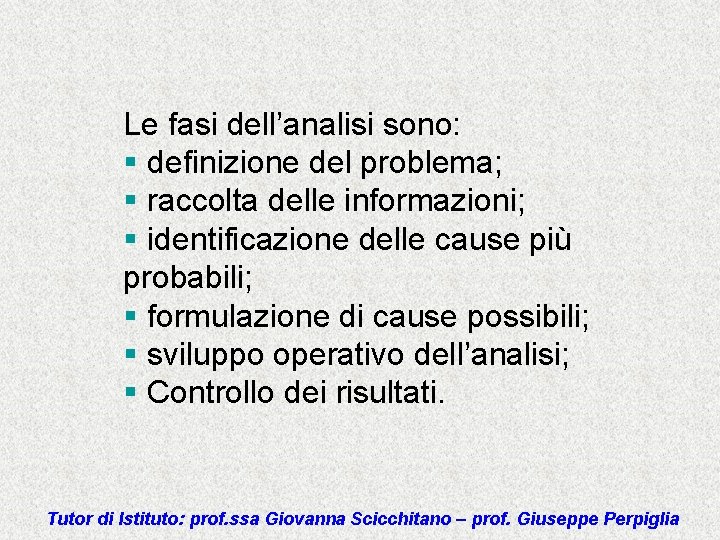 Le fasi dell’analisi sono:
▪ definizione del problema;
▪ raccolta delle informazioni;
▪ identificazione delle cause più probabili;
▪ formulazione di cause possibili;
▪ sviluppo operativo dell’analisi;
▪ Controllo dei risultati.

Tutor di Istituto: prof.ssa Giovanna Scicchitano – prof. Giuseppe Perpiglia